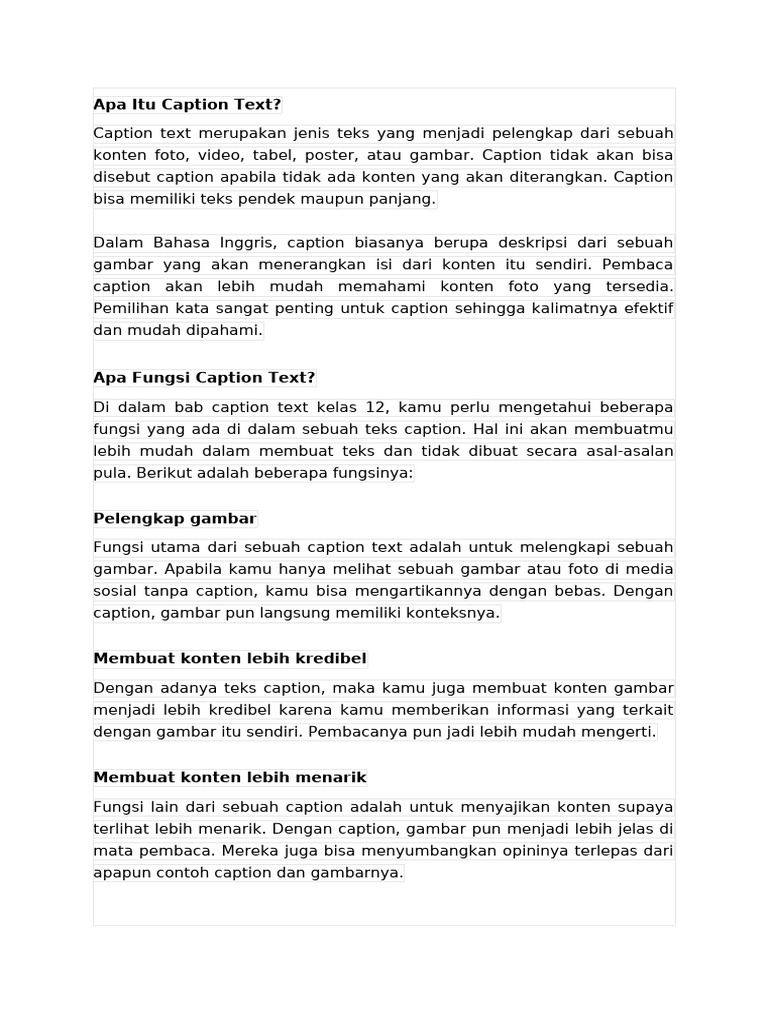 Apa Itu Caption Text?

Caption text merupakan jenis teks yang menjadi pelengkap dari sebuah konten foto, video, tabel, poster, atau gambar. Caption tidak akan bisa disebut caption apabila tidak ada konten yang akan diterangkan. Caption bisa memiliki teks pendek maupun panjang.

Dalam Bahasa Inggris, caption biasanya berupa deskripsi dari sebuah gambar yang akan menerangkan isi dari konten itu sendiri. Pembaca caption akan lebih mudah memahami konten foto yang tersedia. Pemilihan kata sangat penting untuk caption sehingga kalimatnya efektif dan mudah dipahami.

Apa Fungsi Caption Text?

Di dalam bab caption text kelas 12, kamu perlu mengetahui beberapa fungsi yang ada di dalam sebuah teks caption. Hal ini akan membuatmu lebih mudah dalam membuat teks dan tidak dibuat secara asal-asalan pula. Berikut adalah beberapa fungsinya:

Pelengkap gambar

Fungsi utama dari sebuah caption text adalah untuk melengkapi sebuah gambar. Apabila kamu hanya melihat sebuah gambar atau foto di media sosial tanpa caption, kamu bisa mengartikannya dengan bebas. Dengan caption, gambar pun langsung memiliki konteksnya.

Membuat konten lebih kredibel

Dengan adanya teks caption, maka kamu juga membuat konten gambar menjadi lebih kredibel karena kamu memberikan informasi yang terkait dengan gambar itu sendiri. Pembacanya pun jadi lebih mudah mengerti.

Membuat konten lebih menarik

Fungsi lain dari sebuah caption adalah untuk menyajikan konten supaya terlihat lebih menarik. Dengan caption, gambar pun menjadi lebih jelas di mata pembaca. Mereka juga bisa menyumbangkan opininya terlepas dari apapun contoh caption dan gambarnya.